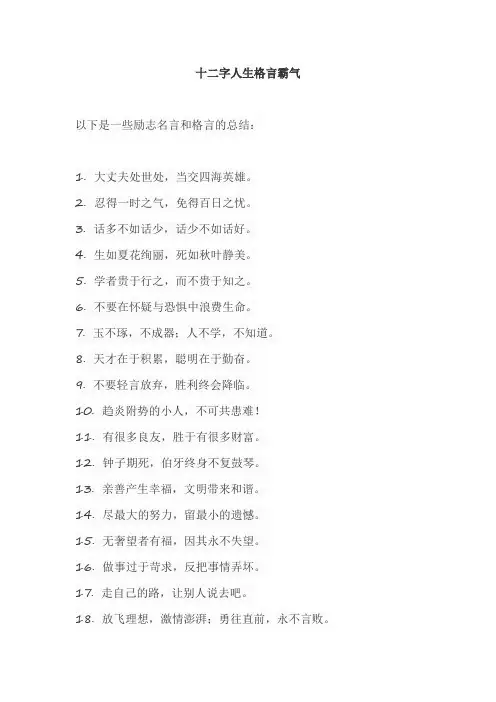 十二字人生格言霸气

以下是一些励志名言和格言的总结：

1. 大丈夫处世处，当交四海英雄。

2. 忍得一时之气，免得百日之忧。

3. 话多不如话少，话少不如话好。

4. 生如夏花绚丽，死如秋叶静美。

5. 学者贵于行之，而不贵于知之。

6. 不要在怀疑与恐惧中浪费生命。

7. 玉不琢，不成器；人不学，不知道。

8. 天才在于积累，聪明在于勤奋。

9. 不要轻言放弃，胜利终会降临。

10. 趋炎附势的小人，不可共患难！

11. 有很多良友，胜于有很多财富。

12. 钟子期死，伯牙终身不复鼓琴。

13. 亲善产生幸福，文明带来和谐。

14. 尽最大的努力，留最小的遗憾。

15. 无奢望者有福，因其永不失望。

16. 做事过于苛求，反把事情弄坏。

17. 走自己的路，让别人说去吧。

18. 放飞理想，激情澎湃；勇往直前，永不言败。